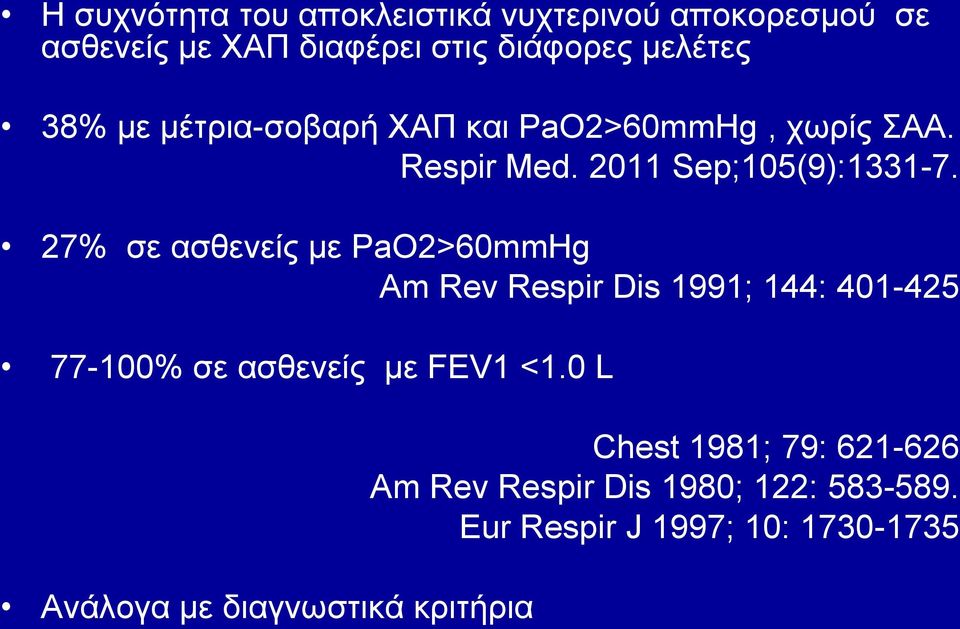 • Η συχνότητα του αποκλειστικά νυχτερινού αποκορεσμού σε ασθενείς με ΧΑΠ διαφέρει στις διάφορες μελέτες

• 38% με μέτρια-σοβαρή ΧΑΠ και PaO2>60mmHg , χωρίς ΣΑΑ. Respir Med. 2011 Sep;105(9):1331-7.

• 27% σε ασθενείς με PaO2>60mmHg Am Rev Respir Dis 1991; 144: 401-425

• 77-100% σε ασθενείς με FEV1 <1.0 L

Chest 1981; 79: 621-626
Am Rev Respir Dis 1980; 122: 583-589.
Eur Respir J 1997; 10: 1730-1735

• Ανάλογα με διαγνωστικά κριτήρια